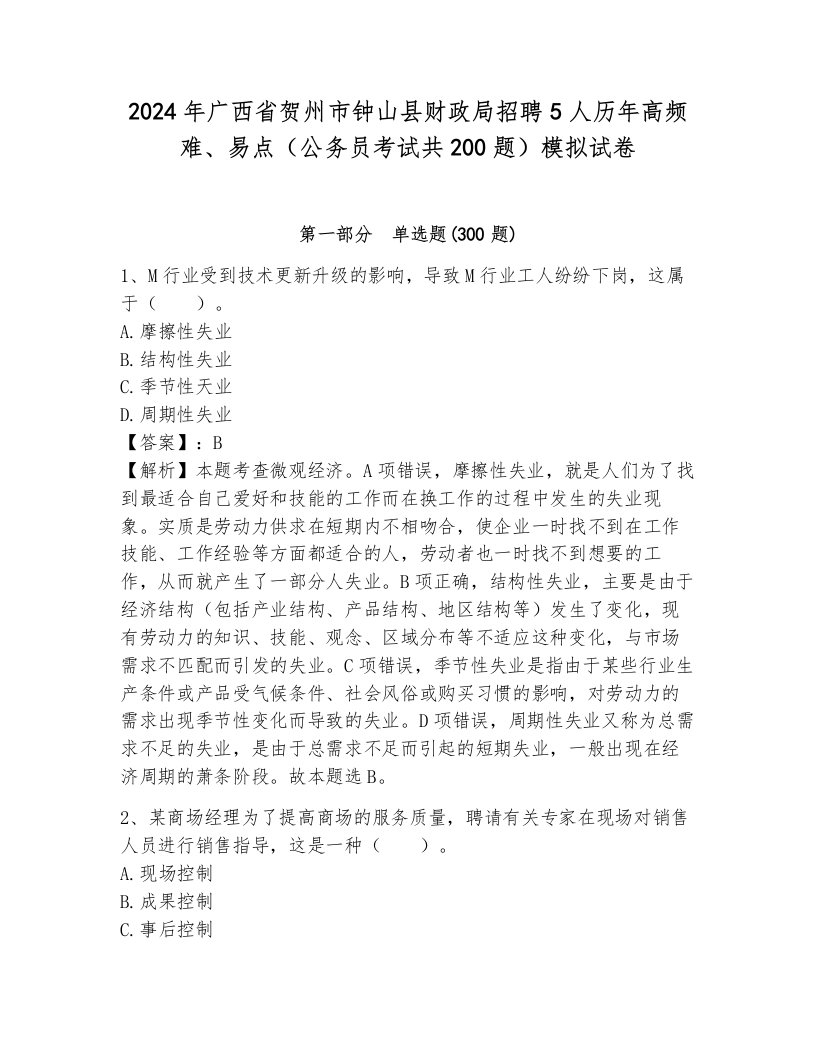 2024年广西省贺州市钟山县财政局招聘5人历年高频难、易点（公务员考试共200题）模拟试卷

第一部分　单选题(300题)

1、M行业受到技术更新升级的影响，导致M行业工人纷纷下岗，这属于（　　）。
A.摩擦性失业
B.结构性失业
C.季节性天业
D.周期性失业
【答案】：B
【解析】本题考查微观经济。A项错误，摩擦性失业，就是人们为了找到最适合自己爱好和技能的工作而在换工作的过程中发生的失业现象。实质是劳动力供求在短期内不相吻合，使企业一时找不到在工作技能、工作经验等方面都适合的人，劳动者也一时找不到想要的工作，从而就产生了一部分人失业。B项正确，结构性失业，主要是由于经济结构（包括产业结构、产品结构、地区结构等）发生了变化，现有劳动力的知识、技能、观念、区域分布等不适应这种变化，与市场需求不匹配而引发的失业。C项错误，季节性失业是指由于某些行业生产条件或产品受气候条件、社会风俗或购买习惯的影响，对劳动力的需求出现季节性变化而导致的失业。D项错误，周期性失业又称为总需求不足的失业，是由于总需求不足而引起的短期失业，一般出现在经济周期的萧条阶段。故本题选B。

2、某商场经理为了提高商场的服务质量，聘请有关专家在现场对销售人员进行销售指导，这是一种（　　）。
A.现场控制
B.成果控制
C.事后控制